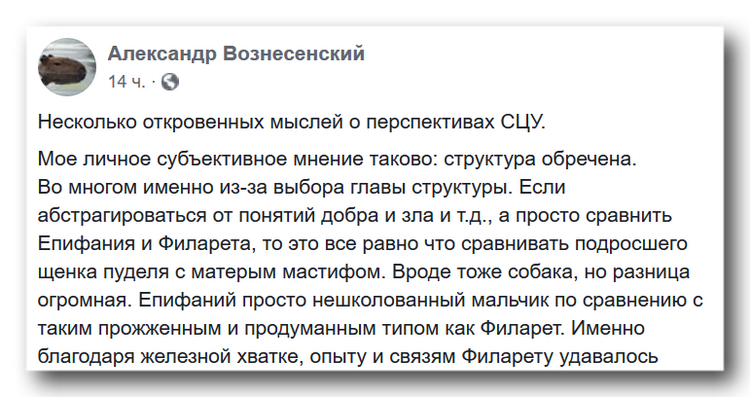 Александр Вознесенский
14 ч. ·

Несколько откровенных мыслей о перспективах СЦУ.

Мое личное субъективное мнение таково: структура обречена. Во многом именно из-за выбора главы структуры. Если абстрагироваться от понятий добра и зла и т.д., а просто сравнить Епифания и Филарета, то это все равно что сравнивать подросшего щенка пуделя с матерым мастифом. Вроде тоже собака, но разница огромная. Епифаний просто нешколованный мальчик по сравнению с таким прожженным и продуманным типом как Филарет. Именно благодаря железной хватке, опыту и связям Филарету удавалось